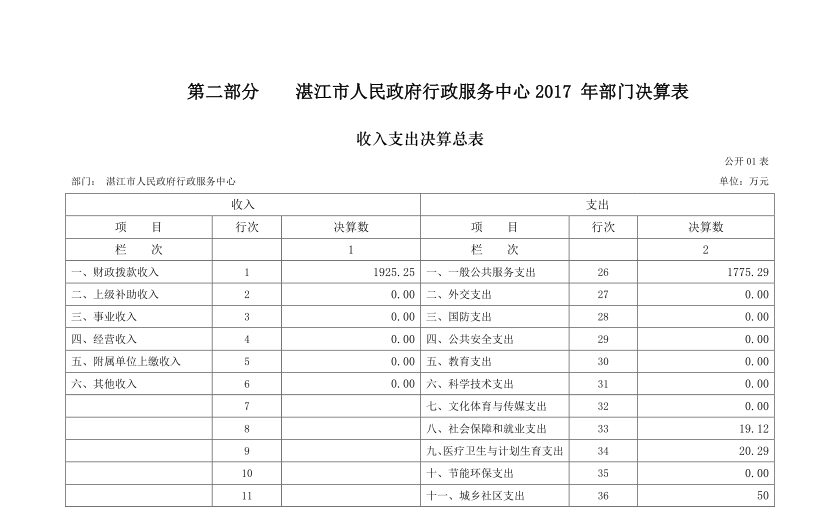 第二部分　　湛江市人民政府行政服务中心 2017 年部门决算表

收入支出决算总表

公开 01 表

部门：　湛江市人民政府行政服务中心

单位：万元

| 收入 | | | 支出 | | |
|---|---|---|---|---|---|
| 项　目 | 行次 | 决算数 | 项　目 | 行次 | 决算数 |
| 栏　次 | | 1 | 栏　次 | | 2 |
| 一、财政拨款收入 | 1 | 1925.25 | 一、一般公共服务支出 | 26 | 1775.29 |
| 二、上级补助收入 | 2 | 0.00 | 二、外交支出 | 27 | 0.00 |
| 三、事业收入 | 3 | 0.00 | 三、国防支出 | 28 | 0.00 |
| 四、经营收入 | 4 | 0.00 | 四、公共安全支出 | 29 | 0.00 |
| 五、附属单位上缴收入 | 5 | 0.00 | 五、教育支出 | 30 | 0.00 |
| 六、其他收入 | 6 | 0.00 | 六、科学技术支出 | 31 | 0.00 |
| | 7 | | 七、文化体育与传媒支出 | 32 | 0.00 |
| | 8 | | 八、社会保障和就业支出 | 33 | 19.12 |
| | 9 | | 九、医疗卫生与计划生育支出 | 34 | 20.29 |
| | 10 | | 十、节能环保支出 | 35 | 0.00 |
| | 11 | | 十一、城乡社区支出 | 36 | 50 |